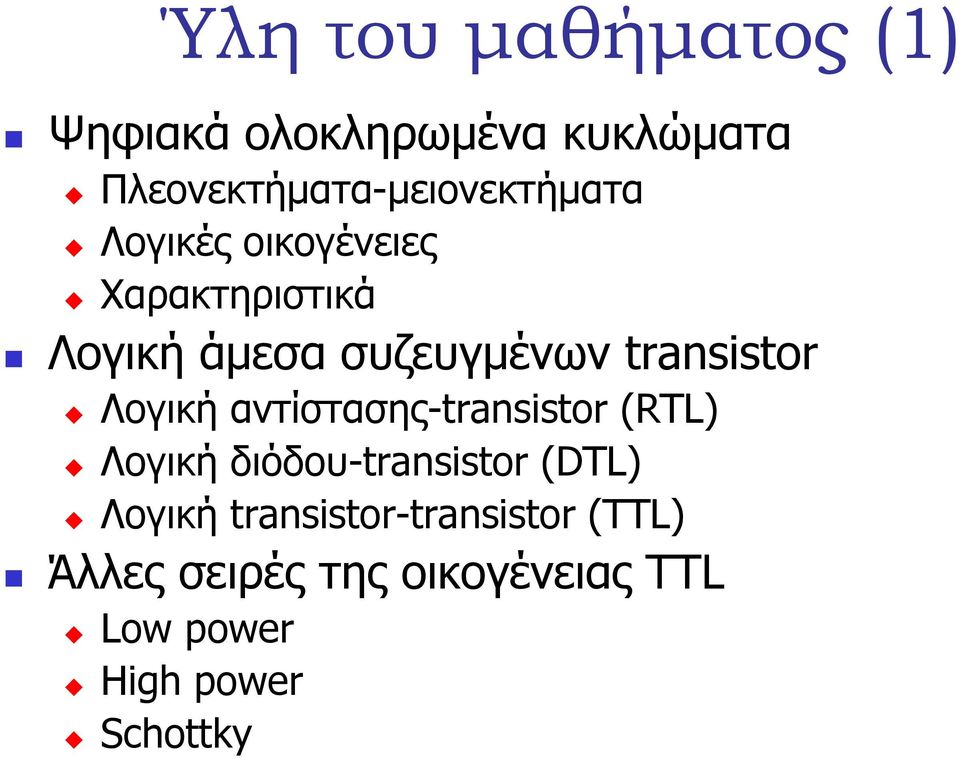 Ύλη του μαθήματος (1)

Ψηφιακά ολοκληρωμένα κυκλώματα
Πλεονεκτήματα-μειονεκτήματα
Λογικές οικογένειες
Χαρακτηριστικά
Λογική άμεσα συζευγμένων transistor
Λογική αντίστασης-transistor (RTL)
Λογική διόδου-transistor (DTL)
Λογική transistor-transistor (TTL)
Άλλες σειρές της οικογένειας TTL
Low power
High power
Schottky